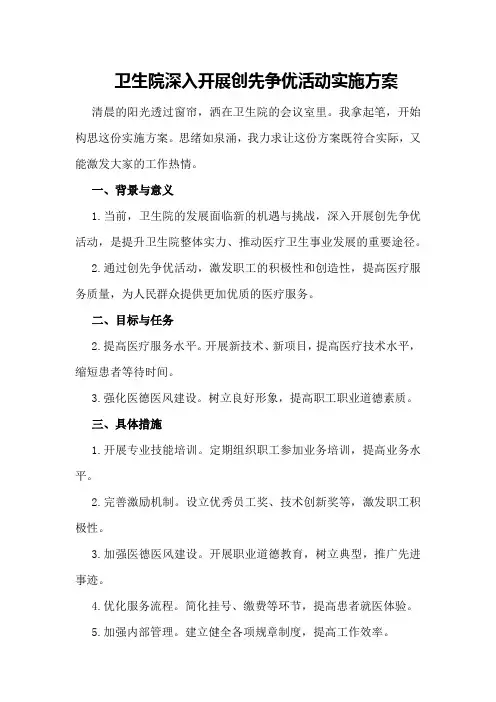 卫生院深入开展创先争优活动实施方案

清晨的阳光透过窗帘，洒在卫生院的会议室里。我拿起笔，开始构思这份实施方案。思绪如泉涌，我力求让这份方案既符合实际，又能激发大家的工作热情。

一、背景与意义

1.当前，卫生院的发展面临新的机遇与挑战，深入开展创先争优活动，是提升卫生院整体实力、推动医疗卫生事业发展的重要途径。

2.通过创先争优活动，激发职工的积极性和创造性，提高医疗服务质量，为人民群众提供更加优质的医疗服务。

二、目标与任务

2.提高医疗服务水平。开展新技术、新项目，提高医疗技术水平，缩短患者等待时间。

3.强化医德医风建设。树立良好形象，提高职工职业道德素质。

三、具体措施

1.开展专业技能培训。定期组织职工参加业务培训，提高业务水平。

2.完善激励机制。设立优秀员工奖、技术创新奖等，激发职工积极性。

3.加强医德医风建设。开展职业道德教育，树立典型，推广先进事迹。

4.优化服务流程。简化挂号、缴费等环节，提高患者就医体验。

5.加强内部管理。建立健全各项规章制度，提高工作效率。